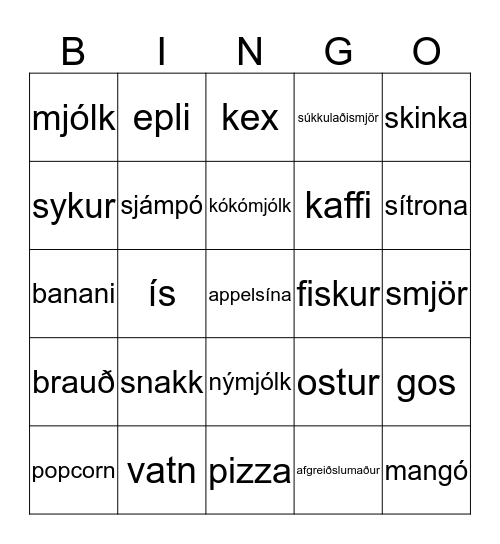 | B | I | N | G | O |
|---|---|---|---|---|
| mjólk | epli | kex | súkkulaðismjör | skinka |
| sykur | sjámpó | kókómjólk | kaffi | sítrona |
| banani | ís | appelsína | fiskur | smjör |
| brauð | snakk | nýmjólk | ostur | gos |
| popcorn | vatn | pizza | afgreiðslumaður | mangó |